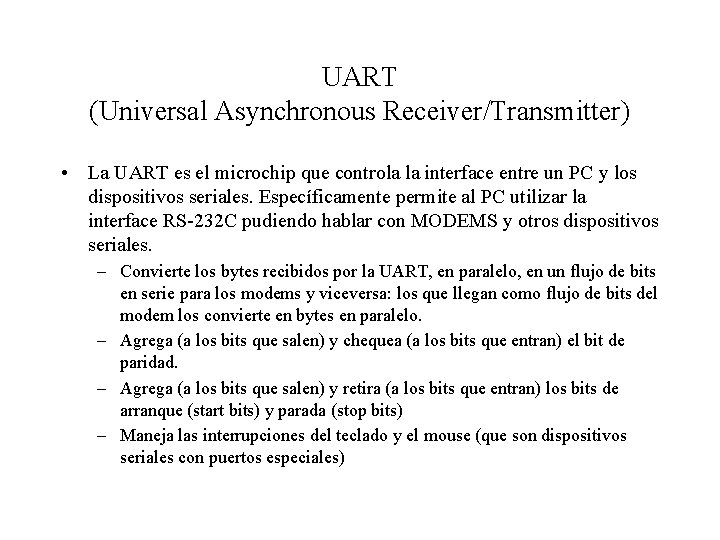 UART
(Universal Asynchronous Receiver/Transmitter)

• La UART es el microchip que controla la interface entre un PC y los dispositivos seriales. Específicamente permite al PC utilizar la interface RS-232C pudiendo hablar con MODEMS y otros dispositivos seriales.

– Convierte los bytes recibidos por la UART, en paralelo, en un flujo de bits en serie para los modems y viceversa: los que llegan como flujo de bits del modem los convierte en bytes en paralelo.

– Agrega (a los bits que salen) y chequea (a los bits que entran) el bit de paridad.

– Agrega (a los bits que salen) y retira (a los bits que entran) los bits de arranque (start bits) y parada (stop bits)

– Maneja las interrupciones del teclado y el mouse (que son dispositivos seriales con puertos especiales)